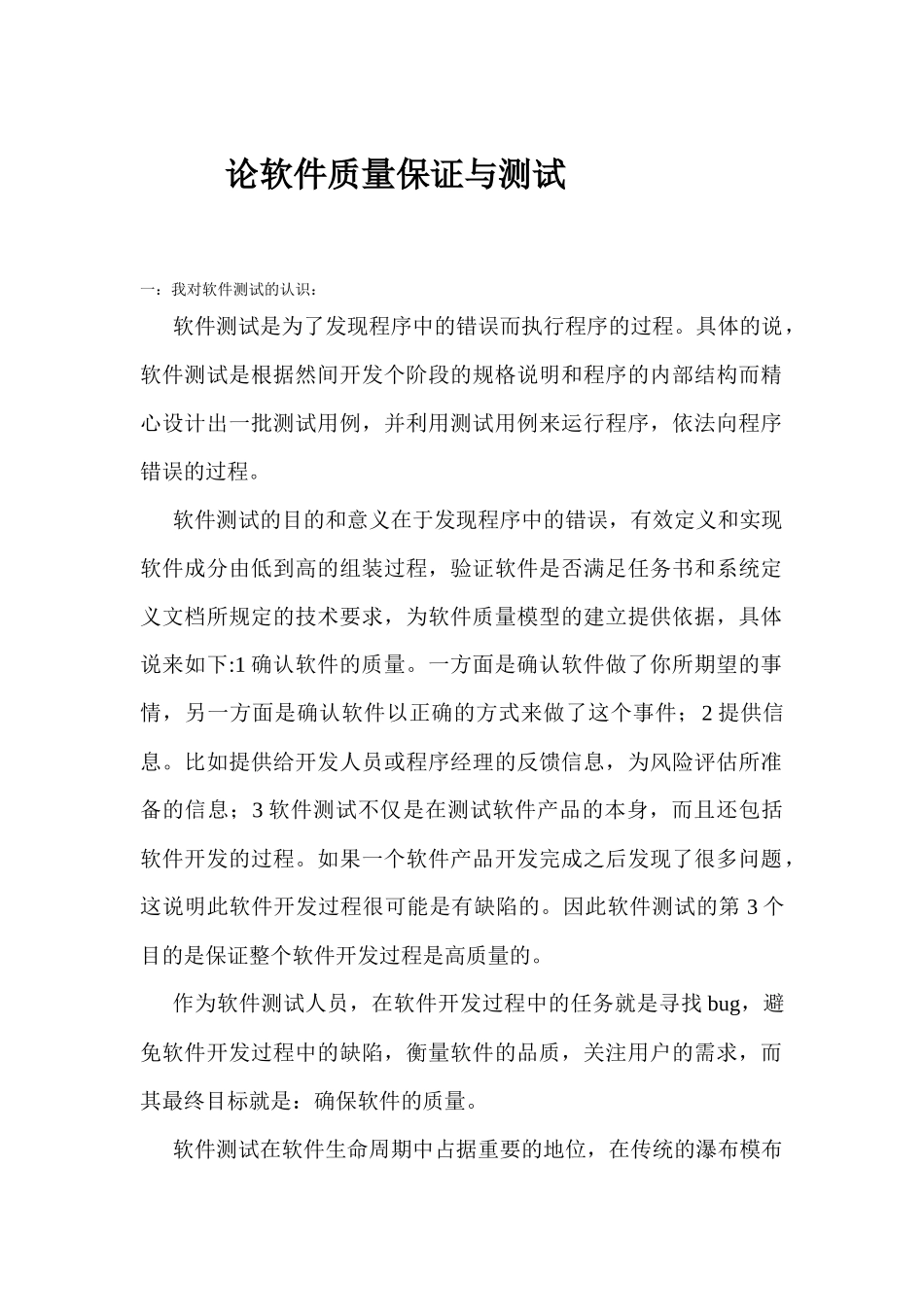 论软件质量保证与测试

一：我对软件测试的认识：

软件测试是为了发现程序中的错误而执行程序的过程。具体的说，软件测试是根据然间开发个阶段的规格说明和程序的内部结构而精心设计出一批测试用例，并利用测试用例来运行程序，依法向程序错误的过程。

软件测试的目的和意义在于发现程序中的错误，有效定义和实现软件成分由低到高的组装过程，验证软件是否满足任务书和系统定义文档所规定的技术要求，为软件质量模型的建立提供依据，具体说来如下:1 确认软件的质量。一方面是确认软件做了你所期望的事情，另一方面是确认软件以正确的方式来做了这个事件；2 提供信息。比如提供给开发人员或程序经理的反馈信息，为风险评估所准备的信息；3 软件测试不仅是在测试软件产品的本身，而且还包括软件开发的过程。如果一个软件产品开发完成之后发现了很多问题，这说明此软件开发过程很可能是有缺陷的。因此软件测试的第 3 个目的是保证整个软件开发过程是高质量的。

作为软件测试人员，在软件开发过程中的任务就是寻找 bug，避免软件开发过程中的缺陷，衡量软件的品质，关注用户的需求，而其最终目标就是：确保软件的质量。

软件测试在软件生命周期中占据重要的地位，在传统的瀑布模布